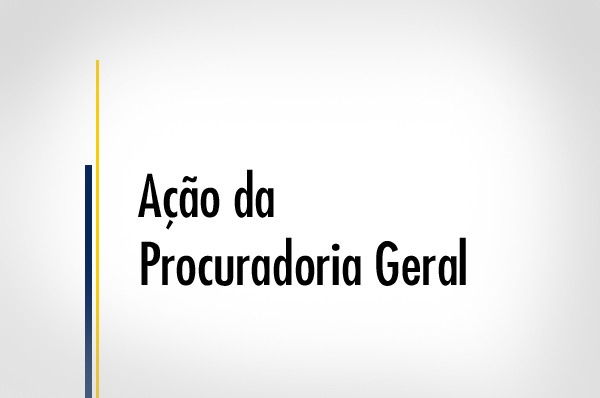 Ação da
Procuradoria Geral